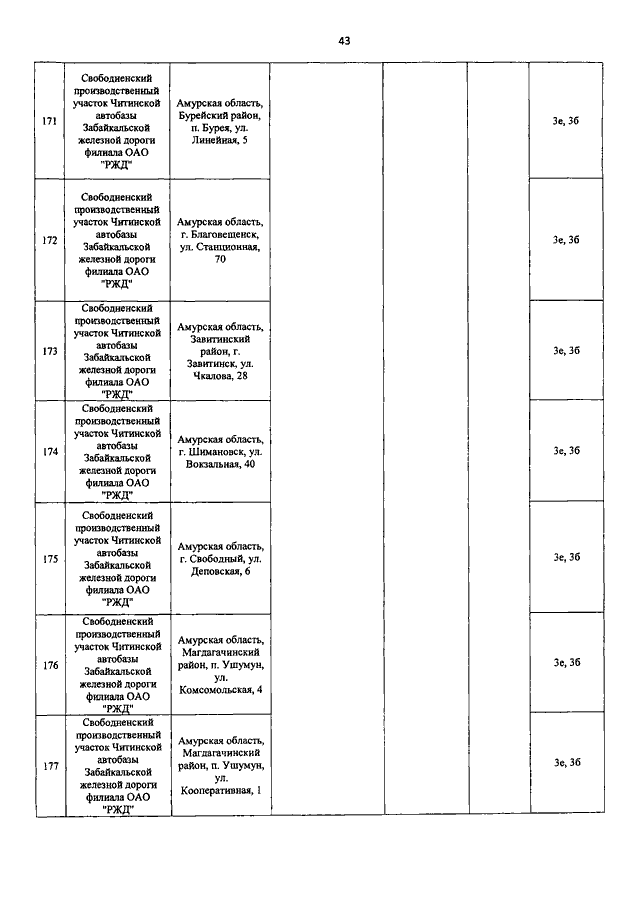 43

| | | | | | | |
|---|---|---|---|---|---|---|
| 171 | Свободненский производственный участок Читинской автобазы Забайкальской железной дороги филиала ОАО "РЖД" | Амурская область, Бурейский район, п. Бурея, ул. Линейная, 5 | | | | 3е, 3б |
| 172 | Свободненский производственный участок Читинской автобазы Забайкальской железной дороги филиала ОАО "РЖД" | Амурская область, г. Благовещенск, ул. Станционная, 70 | | | | 3е, 3б |
| 173 | Свободненский производственный участок Читинской автобазы Забайкальской железной дороги филиала ОАО "РЖД" | Амурская область, Завитинский район, г. Завитинск, ул. Чкалова, 28 | | | | 3е, 3б |
| 174 | Свободненский производственный участок Читинской автобазы Забайкальской железной дороги филиала ОАО "РЖД" | Амурская область, г. Шимановск, ул. Вокзальная, 40 | | | | 3е, 3б |
| 175 | Свободненский производственный участок Читинской автобазы Забайкальской железной дороги филиала ОАО "РЖД" | Амурская область, г. Свободный, ул. Деповская, 6 | | | | 3е, 3б |
| 176 | Свободненский производственный участок Читинской автобазы Забайкальской железной дороги филиала ОАО "РЖД" | Амурская область, Магдагачинский район, п. Ушумун, ул. Комсомольская, 4 | | | | 3е, 3б |
| 177 | Свободненский производственный участок Читинской автобазы Забайкальской железной дороги филиала ОАО "РЖД" | Амурская область, Магдагачинский район, п. Ушумун, ул. Кооперативная, 1 | | | | 3е, 3б |